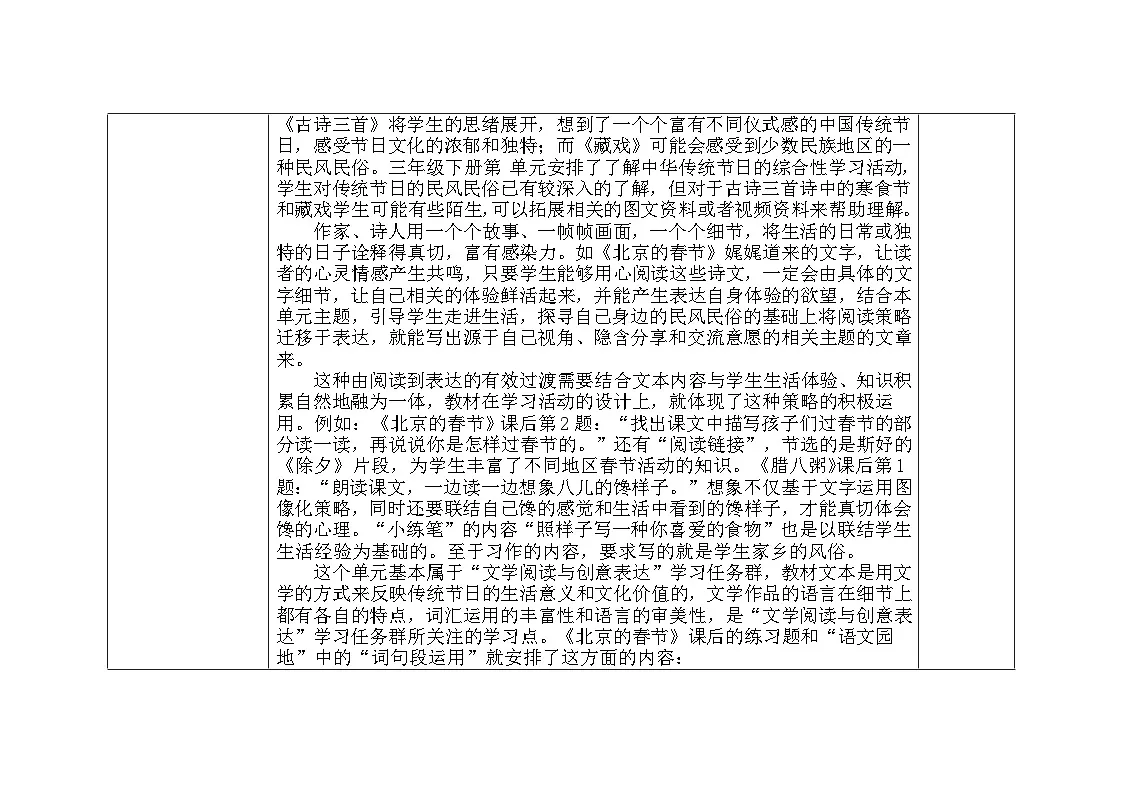 《古诗三首》将学生的思绪展开，想到了一个个富有不同仪式感的中国传统节日，感受节日文化的浓郁和独特；而《藏戏》可能会感受到少数民族地区的一种民风民俗。三年级下册第 单元安排了了解中华传统节日的综合性学习活动，学生对传统节日的民风民俗已有较深入的了解，但对于古诗三首诗中的寒食节和藏戏学生可能有些陌生，可以拓展相关的图文资料或者视频资料来帮助理解。

作家、诗人用一个个故事、一帧帧画面，一个个细节，将生活的日常或独特的日子诠释得真切，富有感染力。如《北京的春节》娓娓道来的文字，让读者的心灵情感产生共鸣，只要学生能够用心阅读这些诗文，一定会由具体的文字细节，让自己相关的体验鲜活起来，并能产生表达自身体验的欲望，结合本单元主题，引导学生走进生活，探寻自己身边的民风民俗的基础上将阅读策略迁移于表达，就能写出源于自己视角、隐含分享和交流意愿的相关主题的文章来。

这种由阅读到表达的有效过渡需要结合文本内容与学生生活体验、知识积累自然地融为一体，教材在学习活动的设计上，就体现了这种策略的积极运用。例如：《北京的春节》课后第2题：“找出课文中描写孩子们过春节的部分读一读，再说说你是怎样过春节的。”还有“阅读链接”，节选的是斯妤的《除夕》片段，为学生丰富了不同地区春节活动的知识。《腊八粥》课后第1题：“朗读课文，一边读一边想象八儿的馋样子。”想象不仅基于文字运用图像化策略，同时还要联结自己馋的感觉和生活中看到的馋样子，才能真切体会馋的心理。“小练笔”的内容“照样子写一种你喜爱的食物”也是以联结学生生活经验为基础的。至于习作的内容，要求写的就是学生家乡的风俗。

这个单元基本属于“文学阅读与创意表达”学习任务群，教材文本是用文学的方式来反映传统节日的生活意义和文化价值的，文学作品的语言在细节上都有各自的特点，词汇运用的丰富性和语言的审美性，是“文学阅读与创意表达”学习任务群所关注的学习点。《北京的春节》课后的练习题和“语文园地”中的“词句段运用”就安排了这方面的内容：